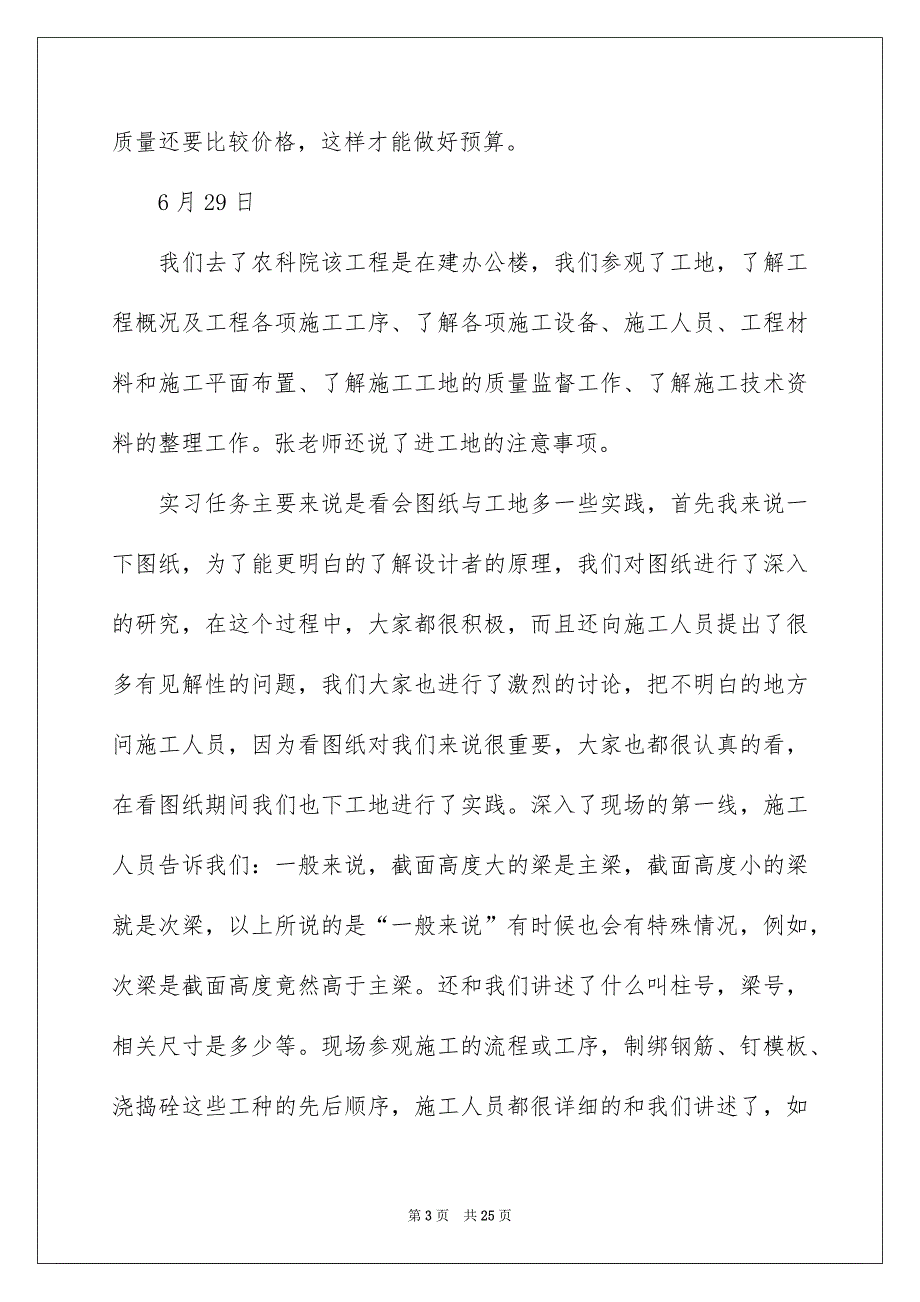 质量还要比较价格，这样才能做好预算。

6月29日

我们去了农科院该工程是在建办公楼，我们参观了工地，了解工程概况及工程各项施工工序、了解各项施工设备、施工人员、工程材料和施工平面布置、了解施工工地的质量监督工作、了解施工技术资料的整理工作。张老师还说了进工地的注意事项。

实习任务主要来说是看会图纸与工地多一些实践，首先我来说一下图纸，为了能更明白的了解设计者的原理，我们对图纸进行了深入的研究，在这个过程中，大家都很积极，而且还向施工人员提出了很多有见解性的问题，我们大家也进行了激烈的讨论，把不明白的地方问施工人员，因为看图纸对我们来说很重要，大家也都很认真的看，在看图纸期间我们也下工地进行了实践。深入了现场的第一线，施工人员告诉我们：一般来说，截面高度大的梁是主梁，截面高度小的梁就是次梁，以上所说的是“一般来说”有时候也会有特殊情况，例如，次梁是截面高度竟然高于主梁。还和我们讲述了什么叫柱号，梁号，相关尺寸是多少等。现场参观施工的流程或工序，制绑钢筋、钉模板、浇捣砼这些工种的先后顺序，施工人员都很详细的和我们讲述了，如

第3页 共25页